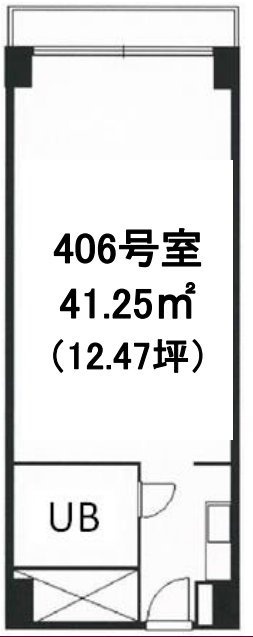 406号室
41.25㎡
（12.47坪）

UB